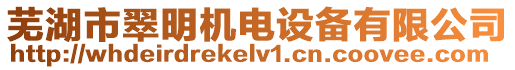 芜湖市翠明机电设备有限公司
http://whdeirdrekelv1.cn.coovee.com